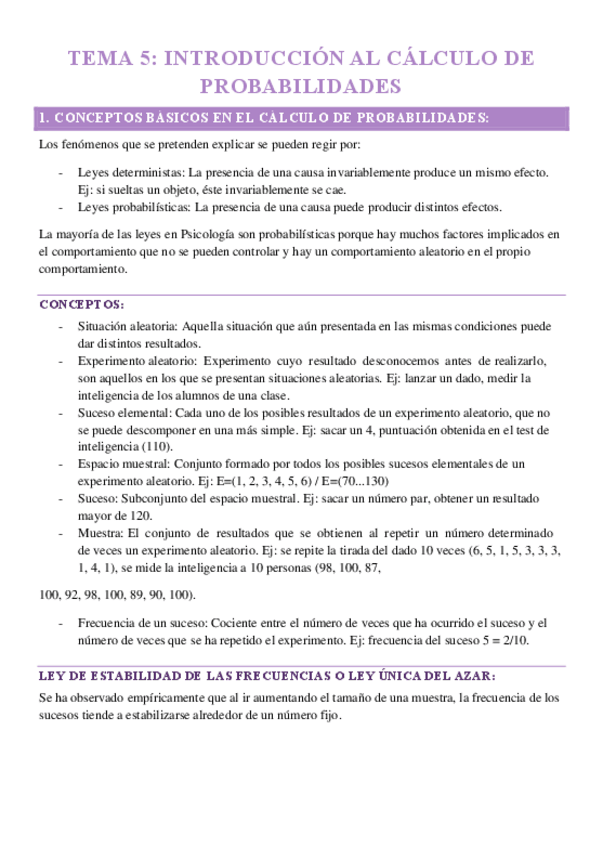 TEMA 5: INTRODUCCIÓN AL CÁLCULO DE PROBABILIDADES

1. CONCEPTOS BÁSICOS EN EL CÁLCULO DE PROBABILIDADES:

Los fenómenos que se pretenden explicar se pueden regir por:

- Leyes deterministas: La presencia de una causa invariablemente produce un mismo efecto. Ej: si sueltas un objeto, éste invariablemente se cae.
- Leyes probabilísticas: La presencia de una causa puede producir distintos efectos.

La mayoría de las leyes en Psicología son probabilísticas porque hay muchos factores implicados en el comportamiento que no se pueden controlar y hay un comportamiento aleatorio en el propio comportamiento.

CONCEPTOS:

- Situación aleatoria: Aquella situación que aún presentada en las mismas condiciones puede dar distintos resultados.
- Experimento aleatorio: Experimento cuyo resultado desconocemos antes de realizarlo, son aquellos en los que se presentan situaciones aleatorias. Ej: lanzar un dado, medir la inteligencia de los alumnos de una clase.
- Suceso elemental: Cada uno de los posibles resultados de un experimento aleatorio, que no se puede descomponer en una más simple. Ej: sacar un 4, puntuación obtenida en el test de inteligencia (110).
- Espacio muestral: Conjunto formado por todos los posibles sucesos elementales de un experimento aleatorio. Ej: E=(1, 2, 3, 4, 5, 6) / E=(70...130)
- Suceso: Subconjunto del espacio muestral. Ej: sacar un número par, obtener un resultado mayor de 120.
- Muestra: El conjunto de resultados que se obtienen al repetir un número determinado de veces un experimento aleatorio. Ej: se repite la tirada del dado 10 veces (6, 5, 1, 5, 3, 3, 3, 1, 4, 1), se mide la inteligencia a 10 personas (98, 100, 87,

100, 92, 98, 100, 89, 90, 100).

- Frecuencia de un suceso: Cociente entre el número de veces que ha ocurrido el suceso y el número de veces que se ha repetido el experimento. Ej: frecuencia del suceso 5 = 2/10.

LEY DE ESTABILIDAD DE LAS FRECUENCIAS O LEY ÚNICA DEL AZAR:

Se ha observado empíricamente que al ir aumentando el tamaño de una muestra, la frecuencia de los sucesos tiende a estabilizarse alrededor de un número fijo.